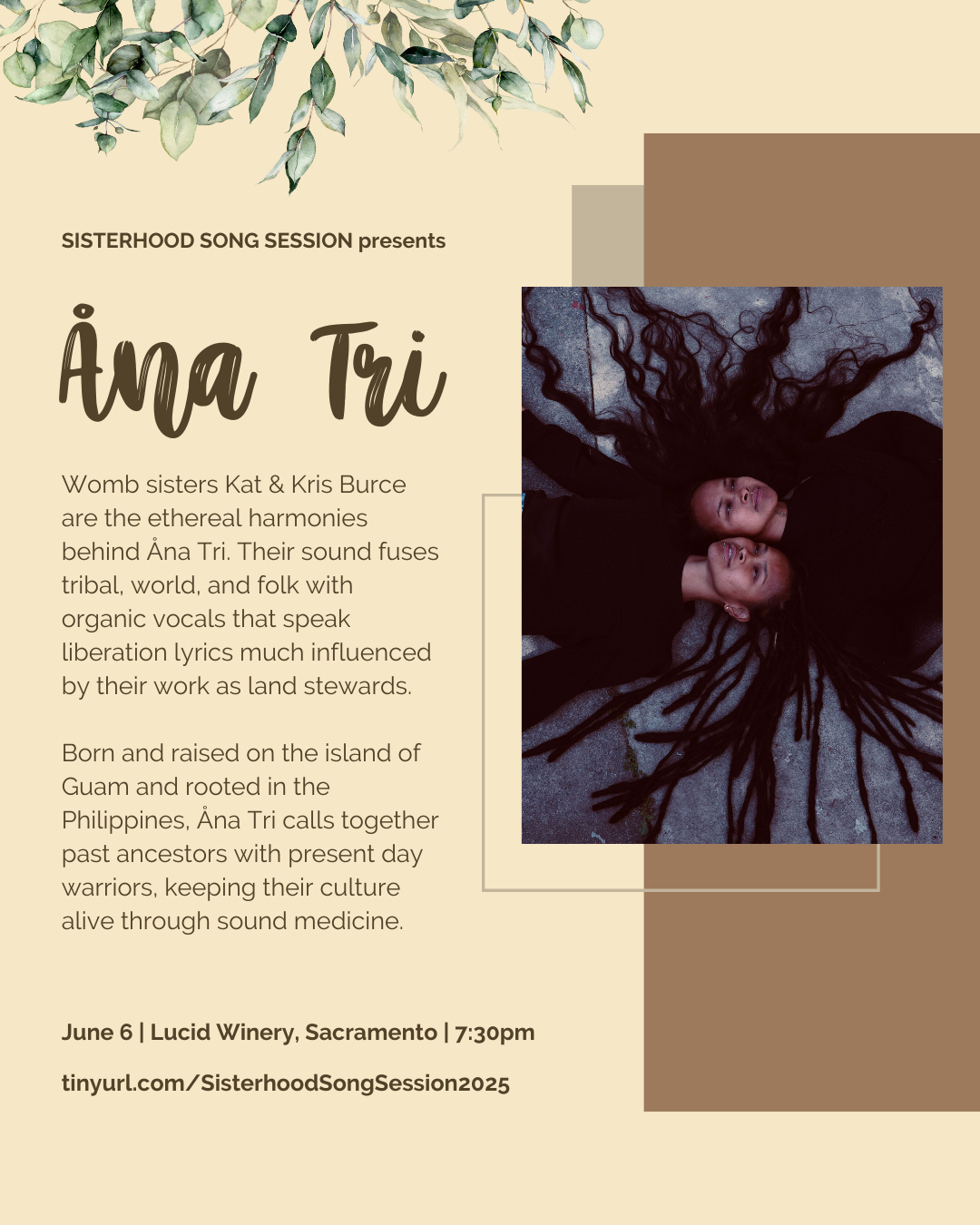 SISTERHOOD SONG SESSION presents

Åna Tri

Womb sisters Kat & Kris Burce are the ethereal harmonies behind Åna Tri. Their sound fuses tribal, world, and folk with organic vocals that speak liberation lyrics much influenced by their work as land stewards.

Born and raised on the island of Guam and rooted in the Philippines, Åna Tri calls together past ancestors with present day warriors, keeping their culture alive through sound medicine.

June 6 | Lucid Winery, Sacramento | 7:30pm

tinyurl.com/SisterhoodSongSession2025